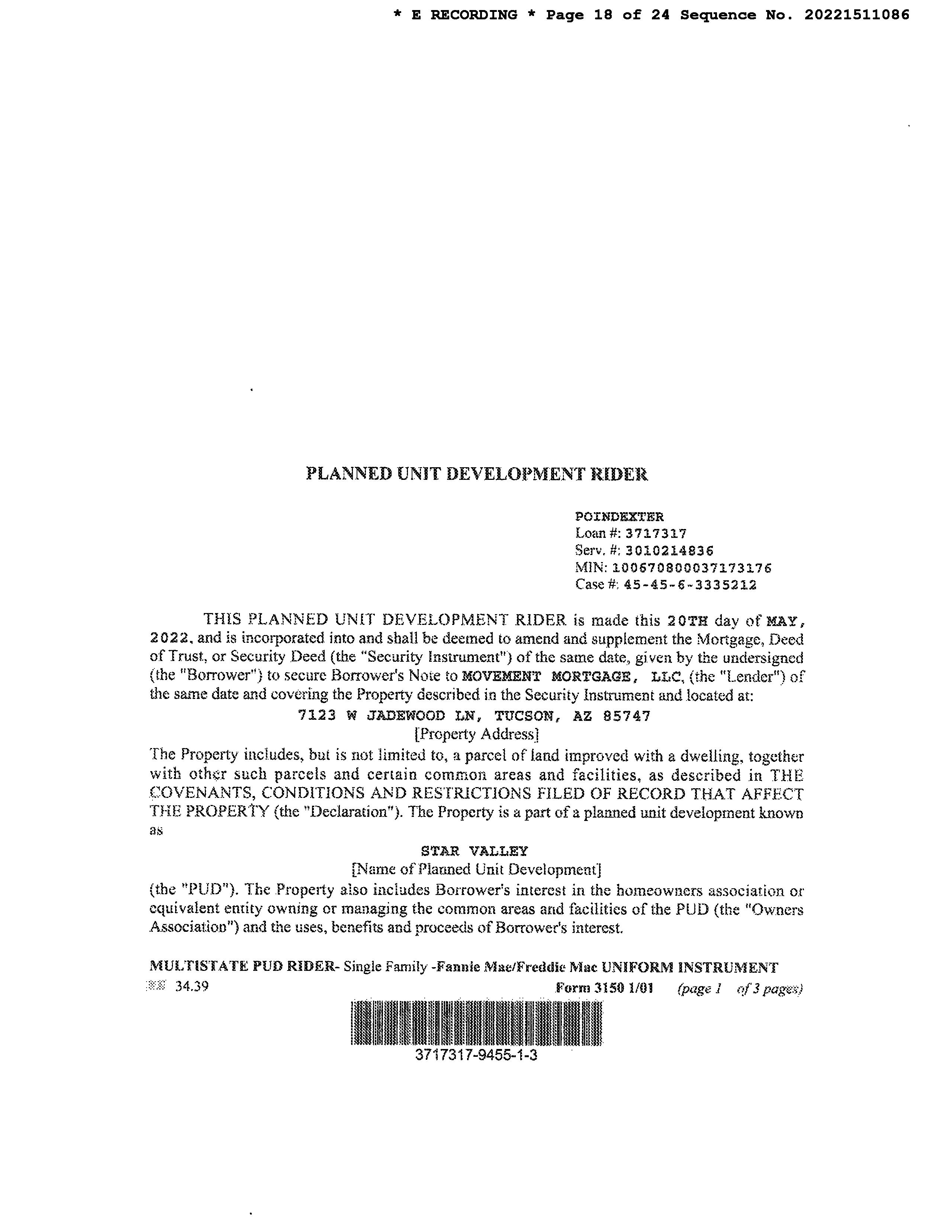 * E RECORDING * Page 18 of 24 Sequence No. 20221511086

PLANNED UNIT DEVELOPMENT RIDER

POINDEXTER
Loan #: 3717317
Serv. #: 3010214836
MIN: 100670800037173176
Case #: 45-45-6-3335212

THIS PLANNED UNIT DEVELOPMENT RIDER is made this 20TH day of MAY, 2022, and is incorporated into and shall be deemed to amend and supplement the Mortgage, Deed of Trust, or Security Deed (the "Security Instrument") of the same date, given by the undersigned (the "Borrower") to secure Borrower's Note to MOVEMENT MORTGAGE, LLC, (the "Lender") of the same date and covering the Property described in the Security Instrument and located at:

7123 W JADEWOOD LN, TUCSON, AZ 85747
[Property Address]

The Property includes, but is not limited to, a parcel of land improved with a dwelling, together with other such parcels and certain common areas and facilities, as described in THE COVENANTS, CONDITIONS AND RESTRICTIONS FILED OF RECORD THAT AFFECT THE PROPERTY (the "Declaration"). The Property is a part of a planned unit development known as

STAR VALLEY
[Name of Planned Unit Development]

(the "PUD"). The Property also includes Borrower's interest in the homeowners association or equivalent entity owning or managing the common areas and facilities of the PUD (the "Owners Association") and the uses, benefits and proceeds of Borrower's interest.

MULTISTATE PUD RIDER- Single Family -Fannie Mae/Freddie Mac UNIFORM INSTRUMENT
34.39 Form 3150 1/01 (page 1 of 3 pages)

3717317-9455-1-3